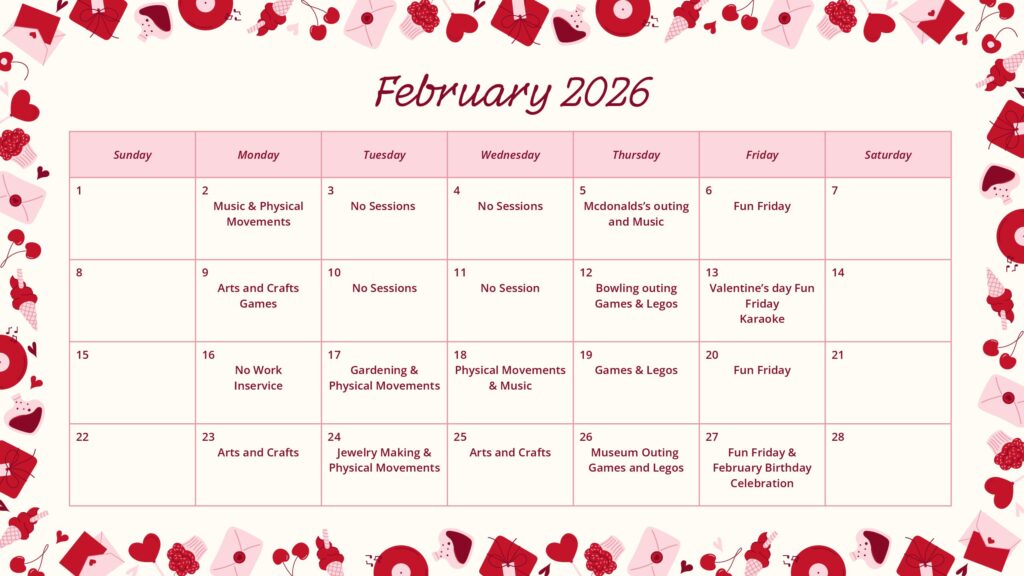 February 2026

| Sunday | Monday | Tuesday | Wednesday | Thursday | Friday | Saturday |
|---|---|---|---|---|---|---|
| 1 | 2 Music & Physical Movements | 3 No Sessions | 4 No Sessions | 5 Mcdonalds's outing and Music | 6 Fun Friday | 7 |
| 8 | 9 Arts and Crafts Games | 10 No Sessions | 11 No Session | 12 Bowling outing Games & Legos | 13 Valentine's day Fun Friday Karaoke | 14 |
| 15 | 16 No Work Inservice | 17 Gardening & Physical Movements | 18 Physical Movements & Music | 19 Games & Legos | 20 Fun Friday | 21 |
| 22 | 23 Arts and Crafts | 24 Jewelry Making & Physical Movements | 25 Arts and Crafts | 26 Museum Outing Games and Legos | 27 Fun Friday & February Birthday Celebration | 28 |